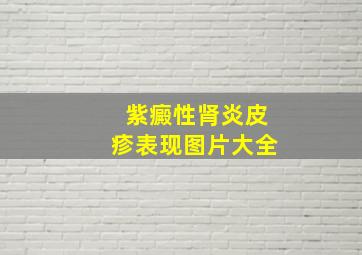 紫癜性肾炎皮疹表现图片大全